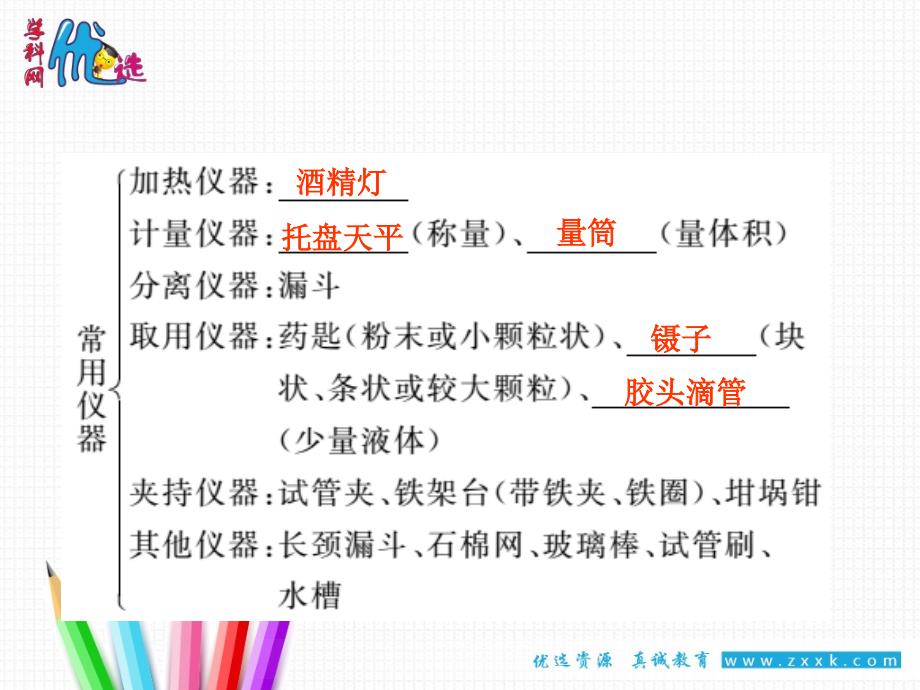 学科网 优选

常用仪器

加热仪器：酒精灯

计量仪器：托盘天平（称量）、量筒（量体积）

分离仪器：漏斗

取用仪器：药匙（粉末或小颗粒状）、镊子（块状、条状或较大颗粒）、胶头滴管（少量液体）

夹持仪器：试管夹、铁架台（带铁夹、铁圈）、坩埚钳

其他仪器：长颈漏斗、石棉网、玻璃棒、试管刷、水槽

优选资源 真诚教育 www.zxxk.com